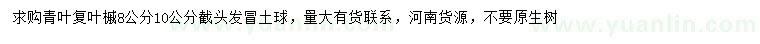 求购青叶复叶槭8公分10公分截头发冒土球，量大有货联系，河南货源，不要原生树

www.yuanlin.com